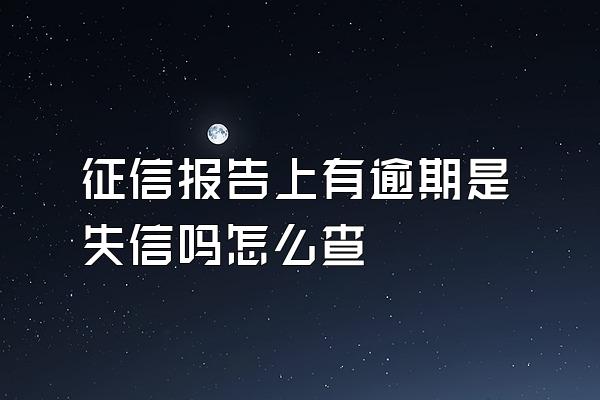 征信报告上有逾期是失信吗怎么查